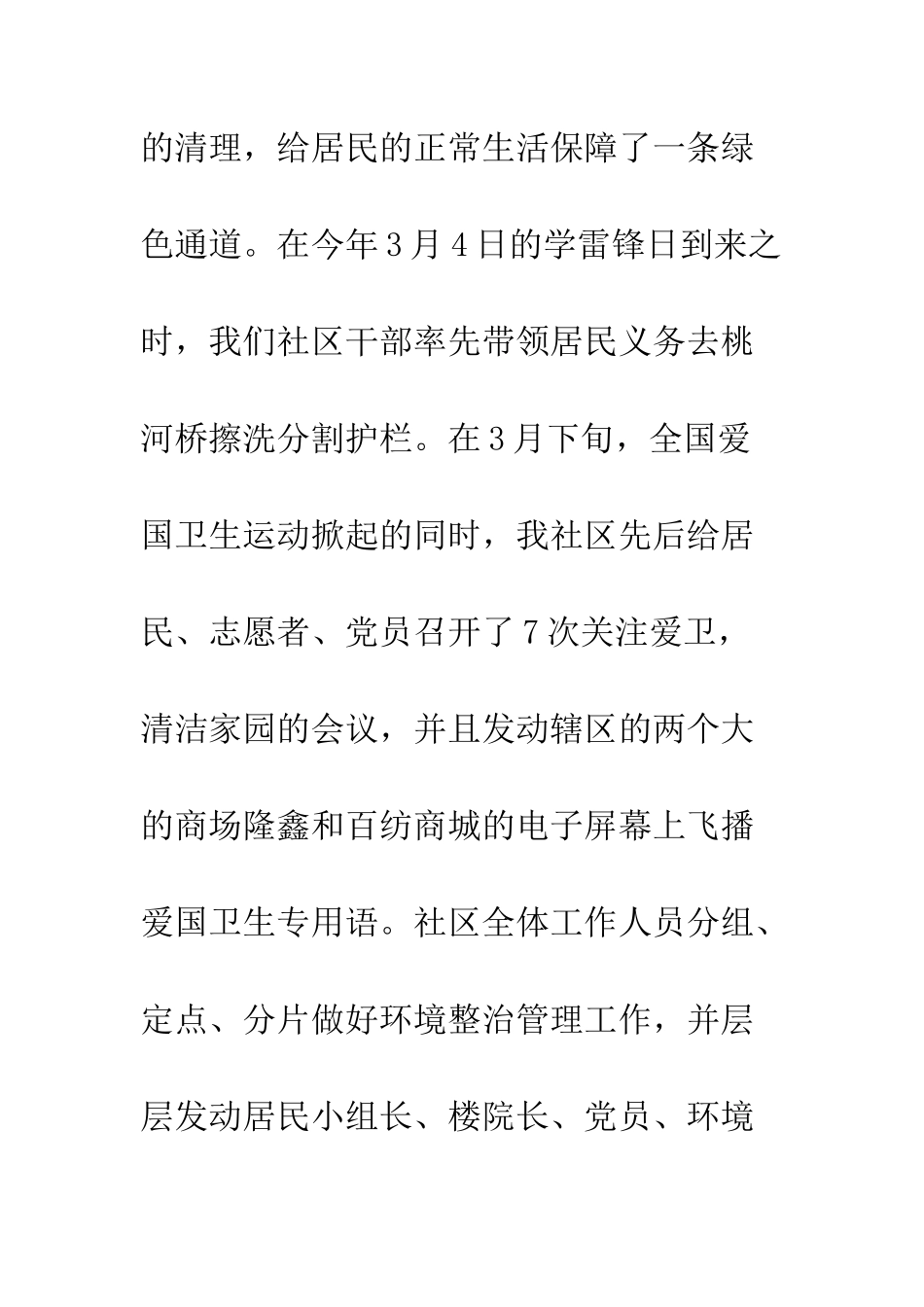 的清理，给居民的正常生活保障了一条绿色通道。在今年3月4日的学雷锋日到来之时，我们社区干部率先带领居民义务去桃河桥擦洗分割护栏。在3月下旬，全国爱国卫生运动掀起的同时，我社区先后给居民、志愿者、党员召开了7次关注爱卫，清洁家园的会议，并且发动辖区的两个大的商场隆鑫和百纺商城的电子屏幕上飞播爱国卫生专用语。社区全体工作人员分组、定点、分片做好环境整治管理工作，并层层发动居民小组长、楼院长、党员、环境